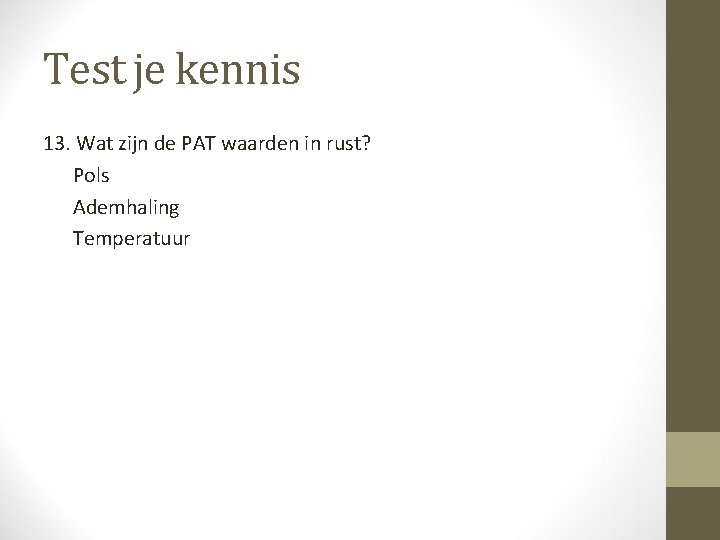 Test je kennis

13. Wat zijn de PAT waarden in rust?

Pols

Ademhaling

Temperatuur